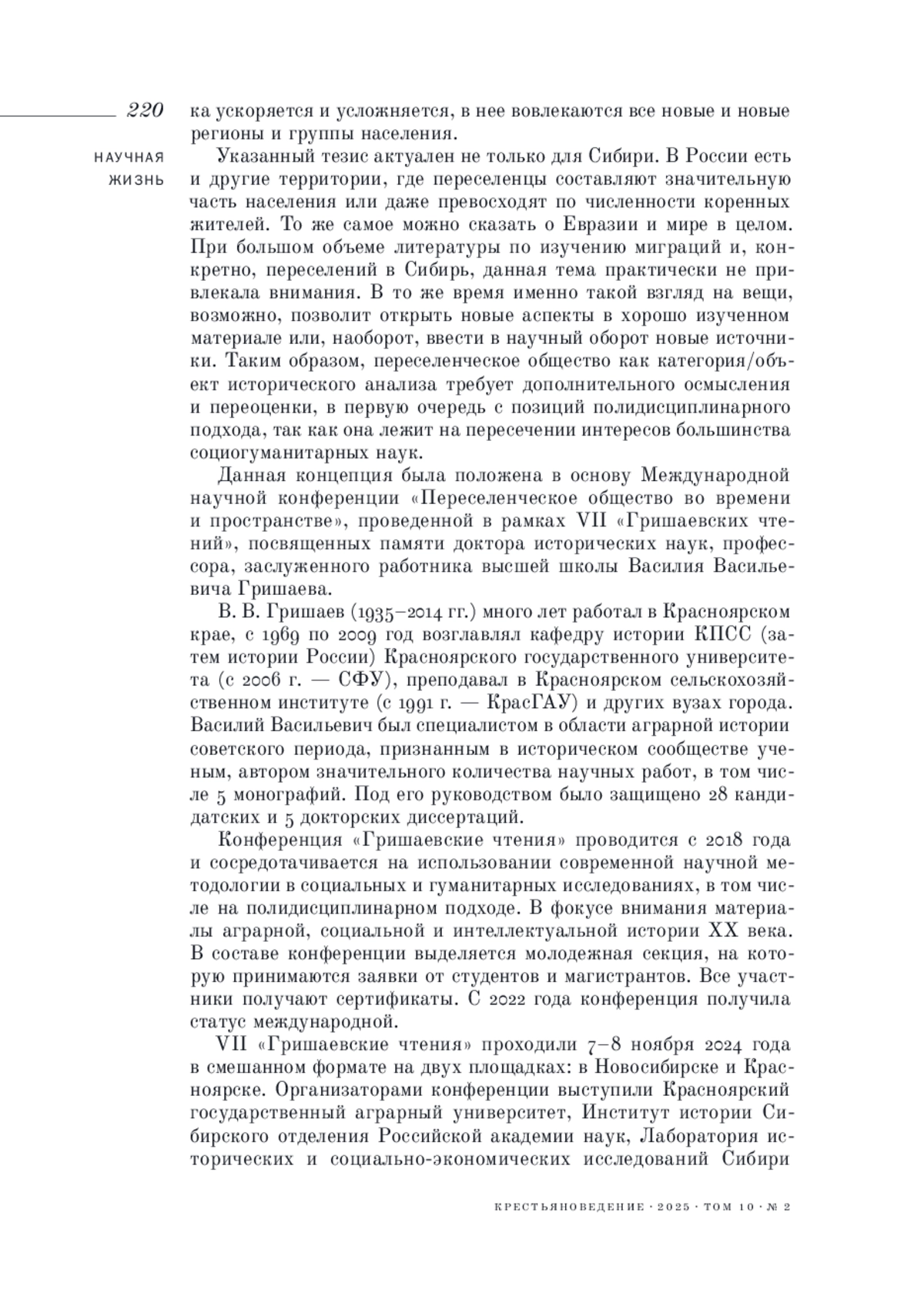 220

НАУЧНАЯ ЖИЗНЬ

ка ускоряется и усложняется, в нее вовлекаются все новые и новые регионы и группы населения.

Указанный тезис актуален не только для Сибири. В России есть и другие территории, где переселенцы составляют значительную часть населения или даже превосходят по численности коренных жителей. То же самое можно сказать о Евразии и мире в целом. При большом объеме литературы по изучению миграций и, конкретно, переселений в Сибирь, данная тема практически не привлекала внимания. В то же время именно такой взгляд на вещи, возможно, позволит открыть новые аспекты в хорошо изученном материале или, наоборот, ввести в научный оборот новые источники. Таким образом, переселенческое общество как категория/объект исторического анализа требует дополнительного осмысления и переоценки, в первую очередь с позиций полидисциплинарного подхода, так как она лежит на пересечении интересов большинства социогуманитарных наук.

Данная концепция была положена в основу Международной научной конференции «Переселенческое общество во времени и пространстве», проведенной в рамках VII «Гришаевских чтений», посвященных памяти доктора исторических наук, профессора, заслуженного работника высшей школы Василия Васильевича Гришаева.

В. В. Гришаев (1935–2014 гг.) много лет работал в Красноярском крае, с 1969 по 2009 год возглавлял кафедру истории КПСС (затем истории России) Красноярского государственного университета (с 2006 г. — СФУ), преподавал в Красноярском сельскохозяйственном институте (с 1991 г. — КрасГАУ) и других вузах города. Василий Васильевич был специалистом в области аграрной истории советского периода, признанным в историческом сообществе ученым, автором значительного количества научных работ, в том числе 5 монографий. Под его руководством было защищено 28 кандидатских и 5 докторских диссертаций.

Конференция «Гришаевские чтения» проводится с 2018 года и сосредотачивается на использовании современной научной методологии в социальных и гуманитарных исследованиях, в том числе на полидисциплинарном подходе. В фокусе внимания материалы аграрной, социальной и интеллектуальной истории XX века. В составе конференции выделяется молодежная секция, на которую принимаются заявки от студентов и магистрантов. Все участники получают сертификаты. С 2022 года конференция получила статус международной.

VII «Гришаевские чтения» проходили 7–8 ноября 2024 года в смешанном формате на двух площадках: в Новосибирске и Красноярске. Организаторами конференции выступили Красноярский государственный аграрный университет, Институт истории Сибирского отделения Российской академии наук, Лаборатория исторических и социально-экономических исследований Сибири

КРЕСТЬЯНОВЕДЕНИЕ · 2025 · ТОМ 10 · № 2